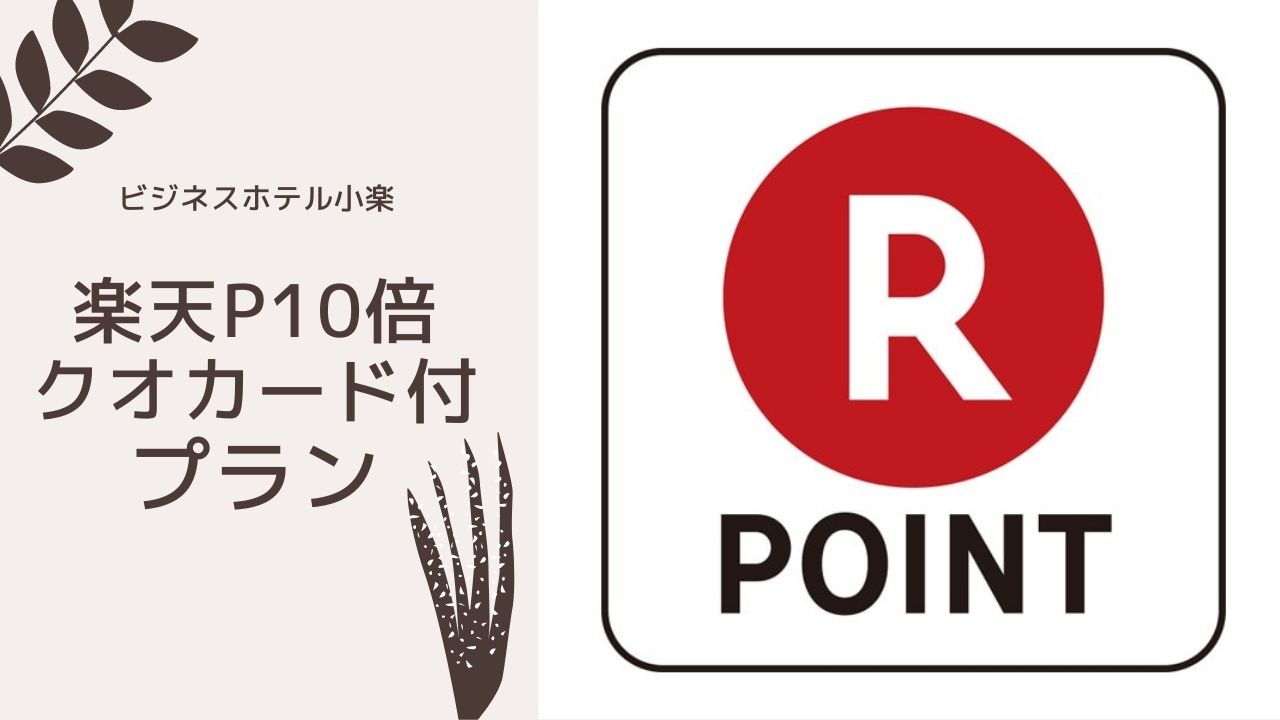 ビジネスホテル小楽

楽天P10倍
クオカード付
プラン

R
POINT